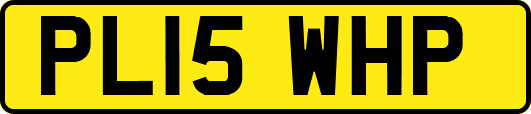 PL15 WHP